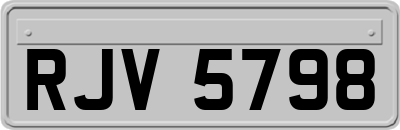 RJV 5798